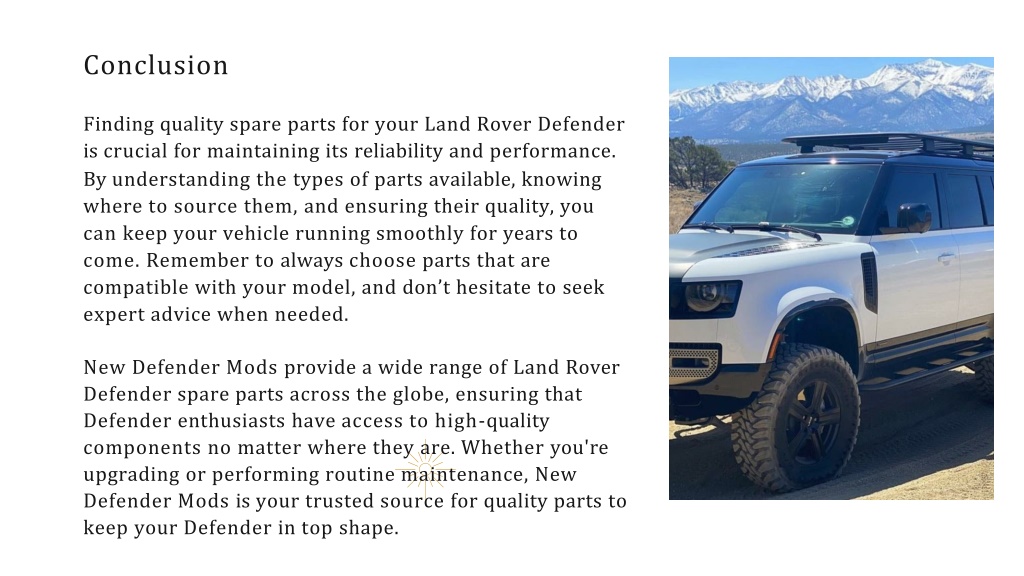 Conclusion

Finding quality spare parts for your Land Rover Defender is crucial for maintaining its reliability and performance. By understanding the types of parts available, knowing where to source them, and ensuring their quality, you can keep your vehicle running smoothly for years to come. Remember to always choose parts that are compatible with your model, and don’t hesitate to seek expert advice when needed.

New Defender Mods provide a wide range of Land Rover Defender spare parts across the globe, ensuring that Defender enthusiasts have access to high-quality components no matter where they are. Whether you're upgrading or performing routine maintenance, New Defender Mods is your trusted source for quality parts to keep your Defender in top shape.